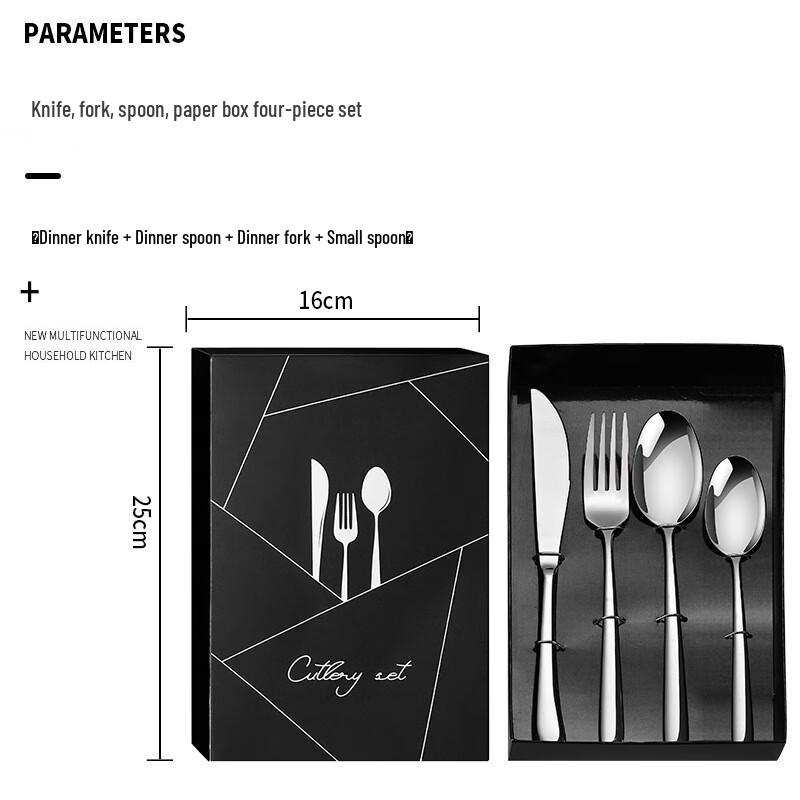 PARAMETERS

Knife, fork, spoon, paper box four-piece set

—

�Dinner knife + Dinner spoon + Dinner fork + Small spoon�

+

NEW MULTIFUNCTIONAL HOUSEHOLD KITCHEN

16cm

25cm

Cutlery set